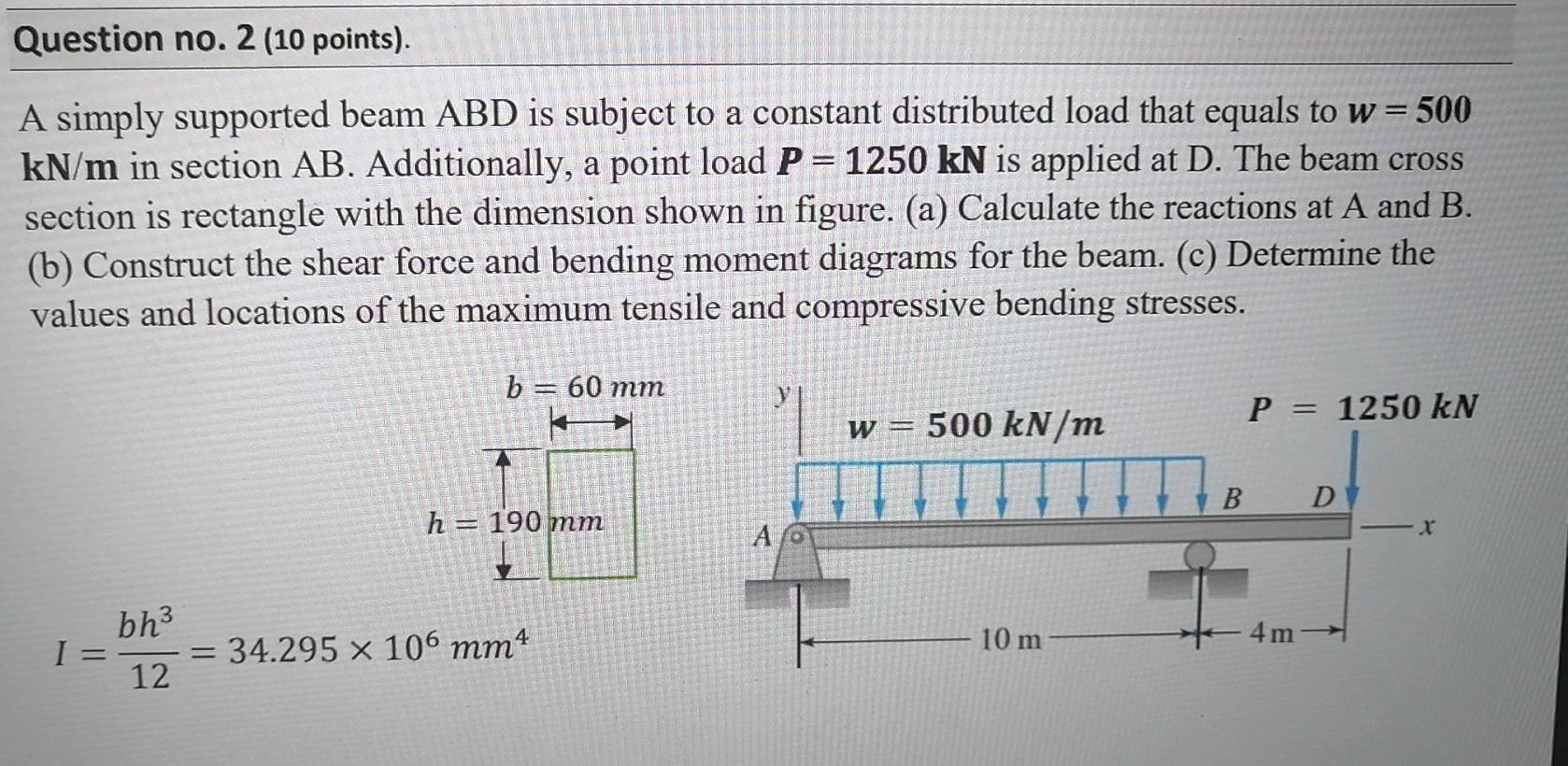 Question no. 2 (10 points).

A simply supported beam ABD is subject to a constant distributed load that equals to $w = 500$ kN/m in section AB. Additionally, a point load $P = 1250$ kN is applied at D. The beam cross section is rectangle with the dimension shown in figure. (a) Calculate the reactions at A and B. (b) Construct the shear force and bending moment diagrams for the beam. (c) Determine the values and locations of the maximum tensile and compressive bending stresses.

$b = 60\ mm$

$h = 190\ mm$

$I = \frac{bh^3}{12} = 34.295 \times 10^6\ mm^4$

y

$w = 500\ kN/m$

$P = 1250\ kN$

A

B

D

x

10 m

4 m